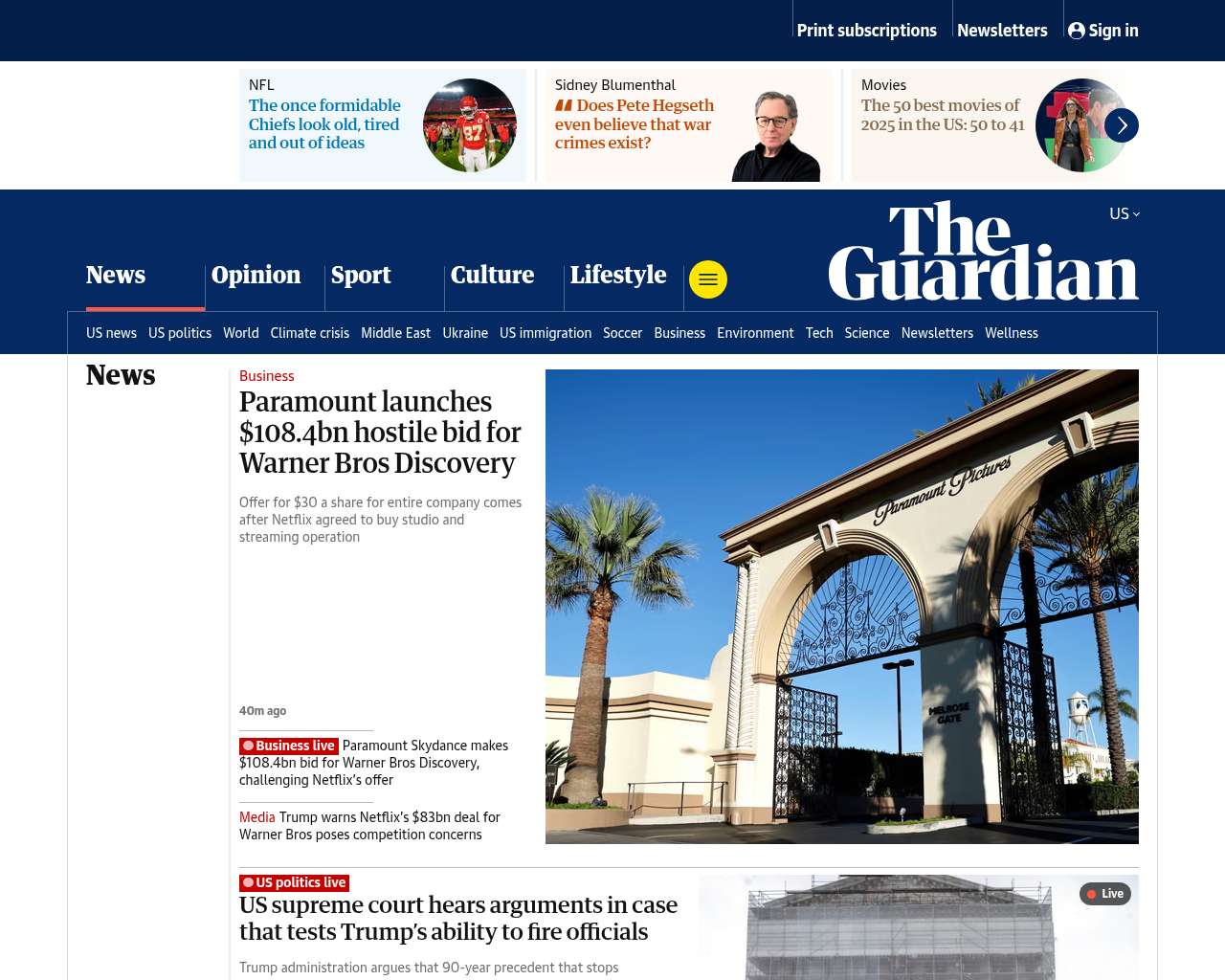 Print subscriptions Newsletters Sign in

NFL
The once formidable Chiefs look old, tired and out of ideas

Sidney Blumenthal
Does Pete Hegseth even believe that war crimes exist?

Movies
The 50 best movies of 2025 in the US: 50 to 41

US

The Guardian

News Opinion Sport Culture Lifestyle

US news US politics World Climate crisis Middle East Ukraine US immigration Soccer Business Environment Tech Science Newsletters Wellness

News

Business
Paramount launches $108.4bn hostile bid for Warner Bros Discovery

Offer for $30 a share for entire company comes after Netflix agreed to buy studio and streaming operation

40m ago

Business live Paramount Skydance makes $108.4bn bid for Warner Bros Discovery, challenging Netflix's offer

Media Trump warns Netflix's $83bn deal for Warner Bros poses competition concerns

Paramount Pictures

MELROSE GATE

US politics live
US supreme court hears arguments in case that tests Trump's ability to fire officials

Trump administration argues that 90-year precedent that stops

Live